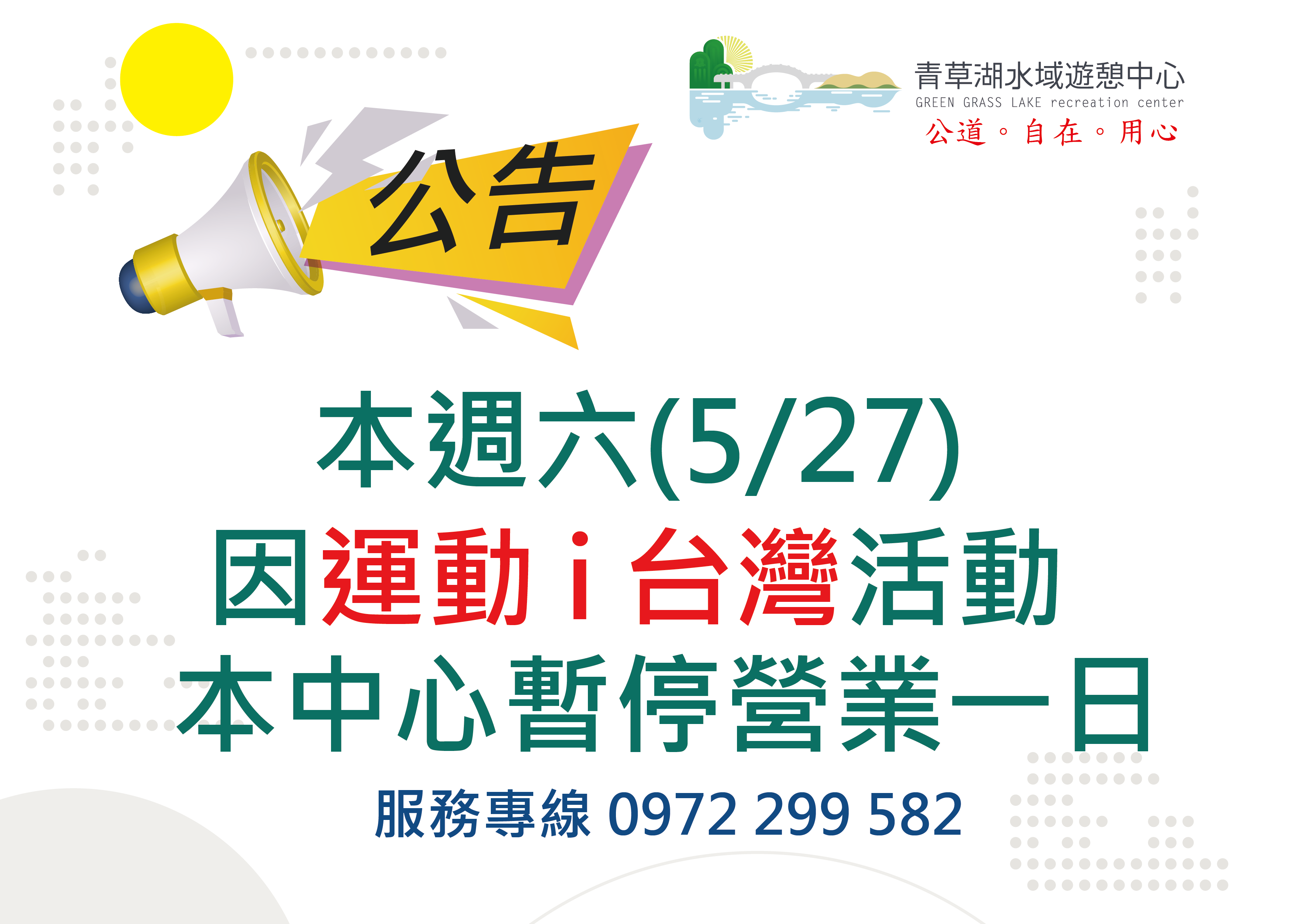 青草湖水域遊憩中心
GREEN GRASS LAKE recreation center
公道。自在。用心

公告

本週六(5/27)
因運動 i 台灣活動
本中心暫停營業一日

服務專線 0972 299 582